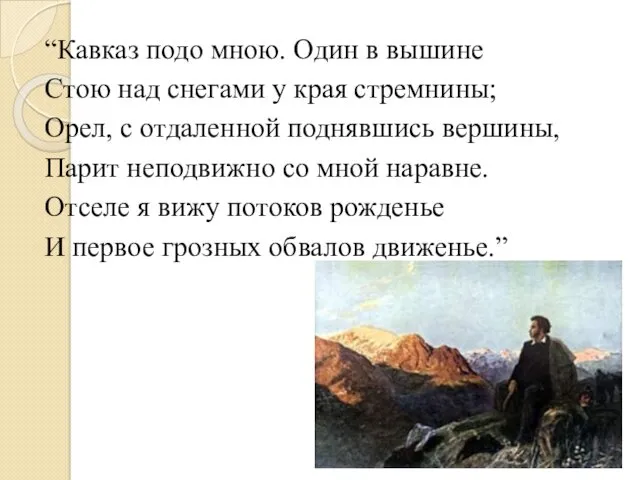 “Кавказ подо мною. Один в вышине
Стою над снегами у края стремнины;
Орел, с отдаленной поднявшись вершины,
Парит неподвижно со мной наравне.
Отселе я вижу потоков рожденье
И первое грозных обвалов движенье.”